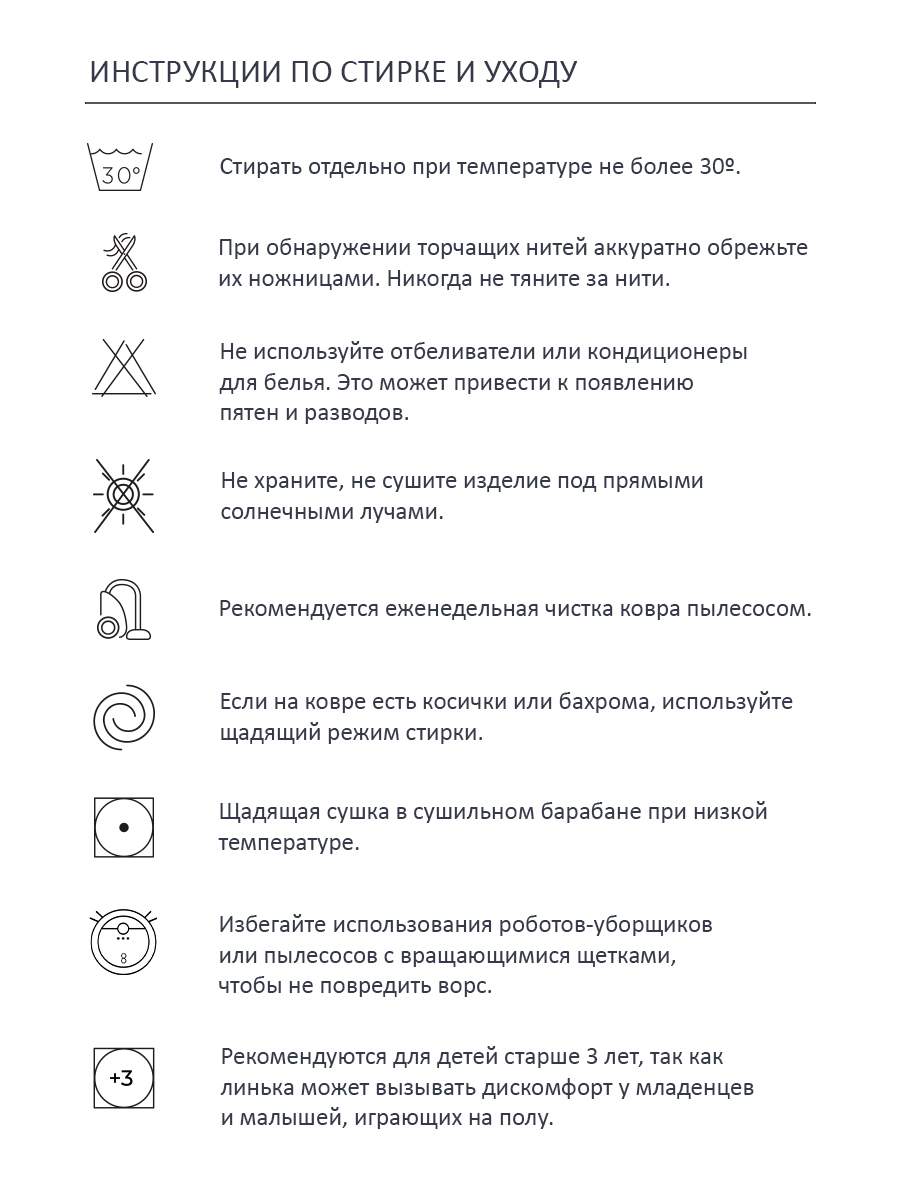 ИНСТРУКЦИИ ПО СТИРКЕ И УХОДУ

30°

Стирать отдельно при температуре не более 30º.

При обнаружении торчащих нитей аккуратно обрежьте их ножницами. Никогда не тяните за нити.

Не используйте отбеливатели или кондиционеры для белья. Это может привести к появлению пятен и разводов.

Не храните, не сушите изделие под прямыми солнечными лучами.

Рекомендуется еженедельная чистка ковра пылесосом.

Если на ковре есть косички или бахрома, используйте щадящий режим стирки.

Щадящая сушка в сушильном барабане при низкой температуре.

8

Избегайте использования роботов-уборщиков или пылесосов с вращающимися щетками, чтобы не повредить ворс.

+3

Рекомендуются для детей старше 3 лет, так как линька может вызывать дискомфорт у младенцев и малышей, играющих на полу.